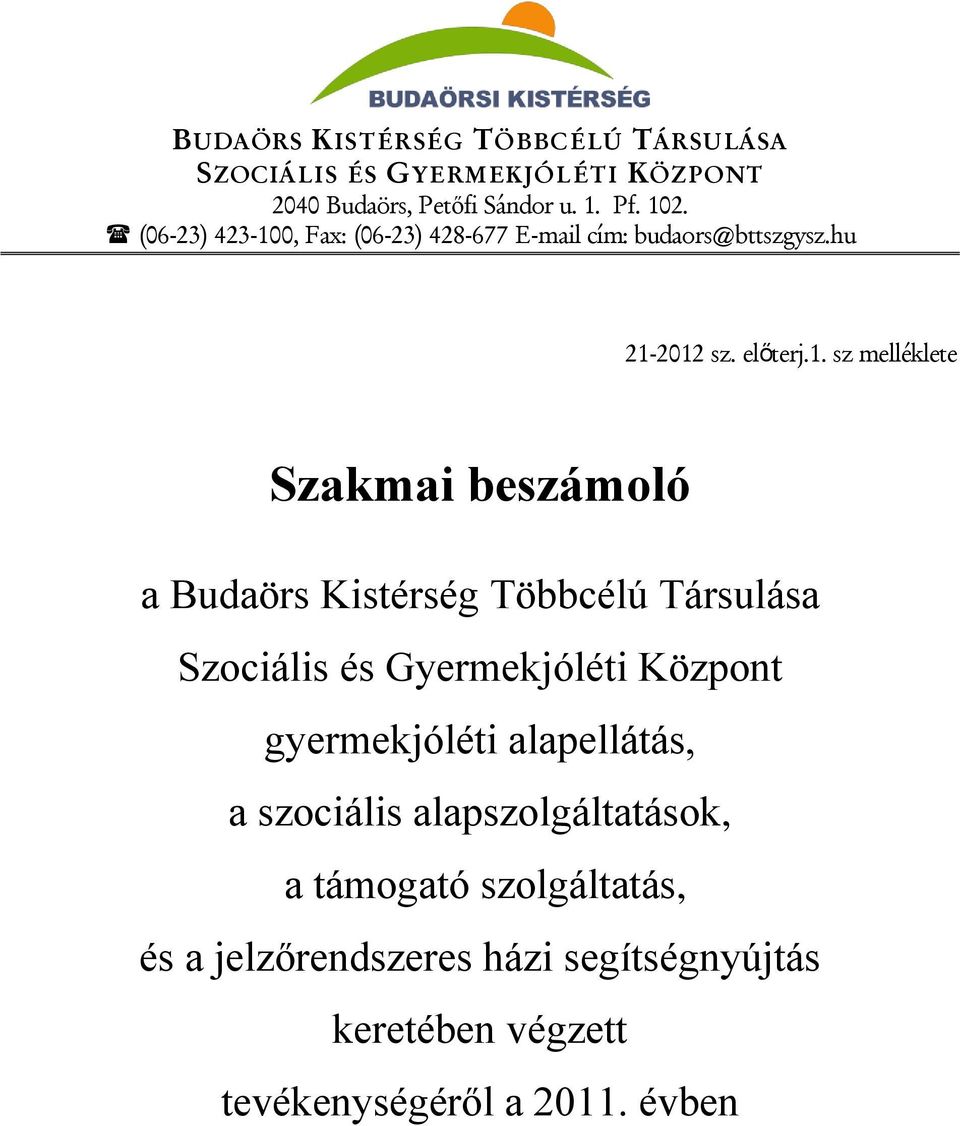 BUDAÖRSI KISTÉRSÉG

BUDAÖRS KISTÉRSÉG TÖBBCÉLÚ TÁRSULÁSA
SZOCIÁLIS ÉS GYERMEKJÓLÉTI KÖZPONT
2040 Budaörs, Petőfi Sándor u. 1. Pf. 102.
☎ (06-23) 423-100, Fax: (06-23) 428-677 E-mail cím: budaors@bttszgysz.hu

21-2012 sz. előterj.1. sz melléklete

Szakmai beszámoló

a Budaörs Kistérség Többcélú Társulása Szociális és Gyermekjóléti Központ gyermekjóléti alapellátás, a szociális alapszolgáltatások, a támogató szolgáltatás, és a jelzőrendszeres házi segítségnyújtás keretében végzett tevékenységéről a 2011. évben